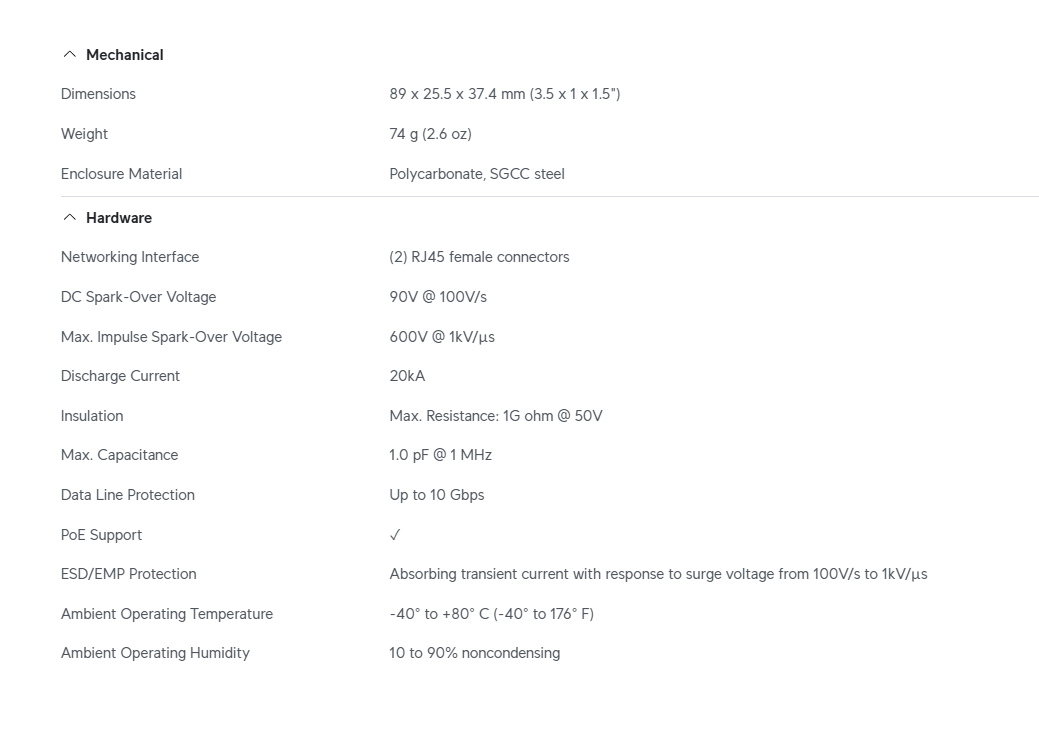 Mechanical

| | |
|---|---|
| Dimensions | 89 x 25.5 x 37.4 mm (3.5 x 1 x 1.5") |
| Weight | 74 g (2.6 oz) |
| Enclosure Material | Polycarbonate, SGCC steel |

Hardware

| | |
|---|---|
| Networking Interface | (2) RJ45 female connectors |
| DC Spark-Over Voltage | 90V @ 100V/s |
| Max. Impulse Spark-Over Voltage | 600V @ 1kV/µs |
| Discharge Current | 20kA |
| Insulation | Max. Resistance: 1G ohm @ 50V |
| Max. Capacitance | 1.0 pF @ 1 MHz |
| Data Line Protection | Up to 10 Gbps |
| PoE Support | ✓ |
| ESD/EMP Protection | Absorbing transient current with response to surge voltage from 100V/s to 1kV/µs |
| Ambient Operating Temperature | -40° to +80° C (-40° to 176° F) |
| Ambient Operating Humidity | 10 to 90% noncondensing |